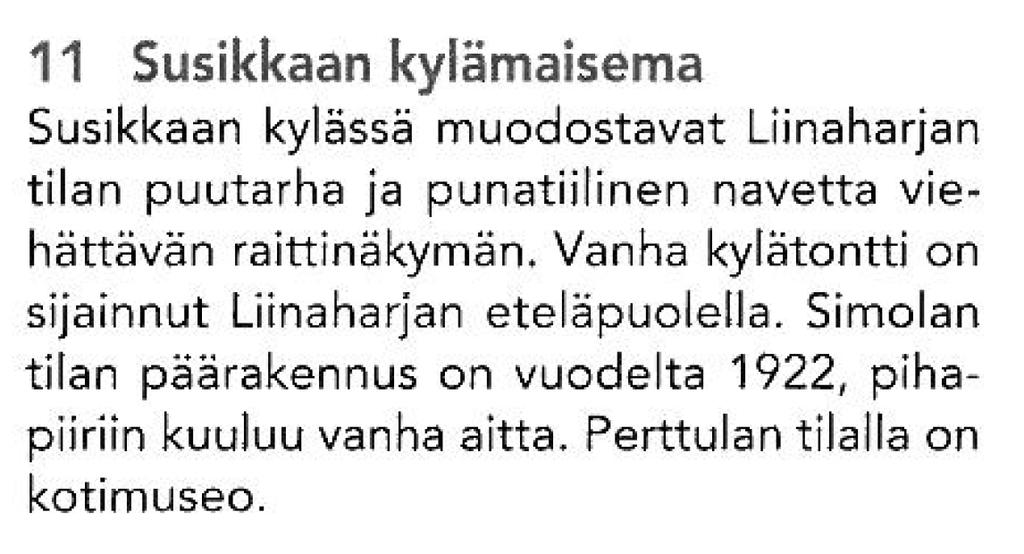 11 Susikkaan kylämaisema

Susikkaan kylässä muodostavat Liinaharjan tilan puutarha ja punatiilinen navetta viehättävän raittinäkymän. Vanha kylätontti on sijainnut Liinaharjan eteläpuolella. Simolan tilan päärakennus on vuodelta 1922, pihapiiriin kuuluu vanha aitta. Perttulan tilalla on kotimuseo.